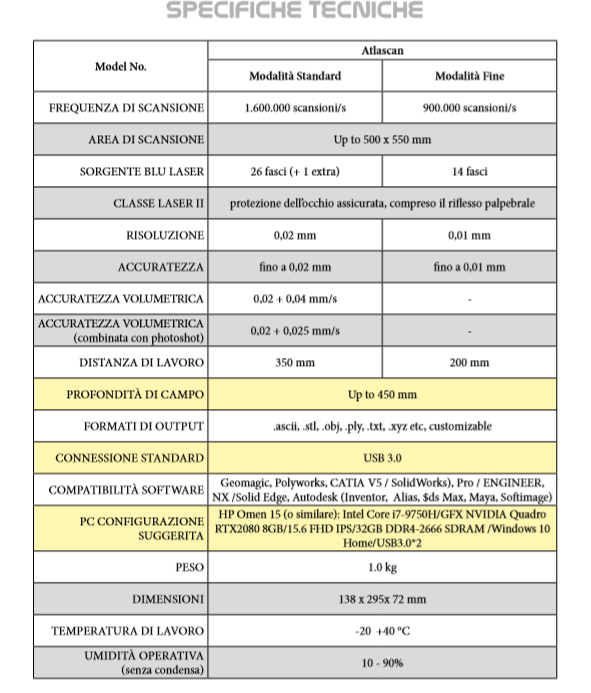 SPECIFICHE TECNICHE

| Model No. | Atlascan | |
|---|---|---|
| | Modalità Standard | Modalità Fine |
| FREQUENZA DI SCANSIONE | 1.600.000 scansioni/s | 900.000 scansioni/s |
| AREA DI SCANSIONE | Up to 500 x 550 mm | |
| SORGENTE BLU LASER | 26 fasci (+ 1 extra) | 14 fasci |
| CLASSE LASER II | protezione dell'occhio assicurata, compreso il riflesso palpebrale | |
| RISOLUZIONE | 0,02 mm | 0,01 mm |
| ACCURATEZZA | fino a 0,02 mm | fino a 0,01 mm |
| ACCURATEZZA VOLUMETRICA | 0,02 + 0,04 mm/s | - |
| ACCURATEZZA VOLUMETRICA (combinata con photoshot) | 0,02 + 0,025 mm/s | - |
| DISTANZA DI LAVORO | 350 mm | 200 mm |
| PROFONDITÀ DI CAMPO | Up to 450 mm | |
| FORMATI DI OUTPUT | .ascii, .stl, .obj, .ply, .txt, .xyz etc, customizable | |
| CONNESSIONE STANDARD | USB 3.0 | |
| COMPATIBILITÀ SOFTWARE | Geomagic, Polyworks, CATIA V5 / SolidWorks), Pro / ENGINEER, NX /Solid Edge, Autodesk (Inventor, Alias, $ds Max, Maya, Softimage) | |
| PC CONFIGURAZIONE SUGGERITA | HP Omen 15 (o similare): Intel Core i7-9750H/GFX NVIDIA Quadro RTX2080 8GB/15.6 FHD IPS/32GB DDR4-2666 SDRAM /Windows 10 Home/USB3.0*2 | |
| PESO | 1.0 kg | |
| DIMENSIONI | 138 x 295x 72 mm | |
| TEMPERATURA DI LAVORO | -20 +40 °C | |
| UMIDITÀ OPERATIVA (senza condensa) | 10 - 90% | |